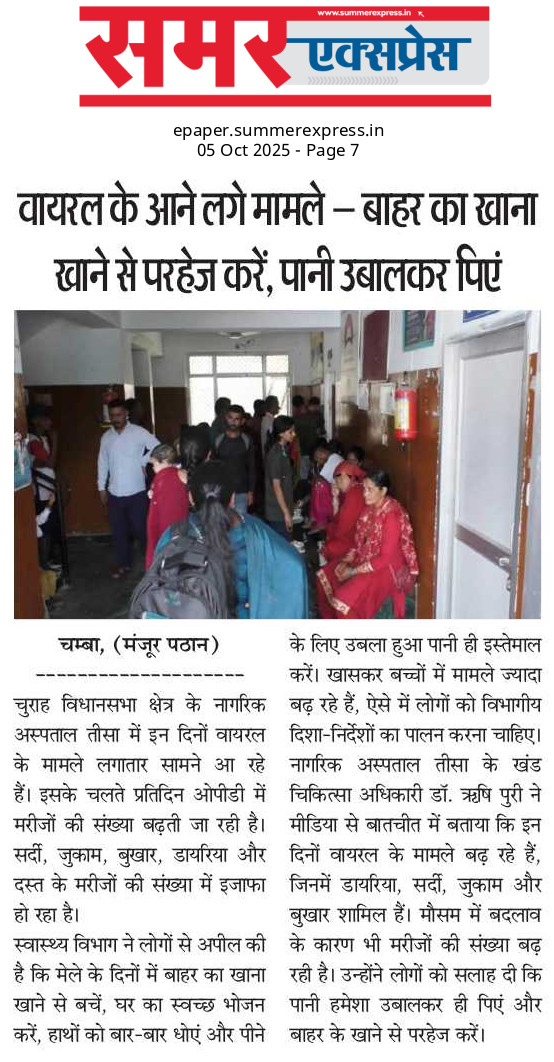 www.summerexpress.in

समर एक्सप्रेस

epaper.summerexpress.in
05 Oct 2025 - Page 7

वायरल के आने लगे मामले – बाहर का खाना खाने से परहेज करें, पानी उबालकर पिएं

चम्बा, (मंजूर पठान)
--------------------
चुराह विधानसभा क्षेत्र के नागरिक अस्पताल तीसा में इन दिनों वायरल के मामले लगातार सामने आ रहे हैं। इसके चलते प्रतिदिन ओपीडी में मरीजों की संख्या बढ़ती जा रही है। सर्दी, जुकाम, बुखार, डायरिया और दस्त के मरीजों की संख्या में इजाफा हो रहा है।

स्वास्थ्य विभाग ने लोगों से अपील की है कि मेले के दिनों में बाहर का खाना खाने से बचें, घर का स्वच्छ भोजन करें, हाथों को बार-बार धोएं और पीने के लिए उबला हुआ पानी ही इस्तेमाल करें। खासकर बच्चों में मामले ज्यादा बढ़ रहे हैं, ऐसे में लोगों को विभागीय दिशा-निर्देशों का पालन करना चाहिए। नागरिक अस्पताल तीसा के खंड चिकित्सा अधिकारी डॉ. ऋषि पुरी ने मीडिया से बातचीत में बताया कि इन दिनों वायरल के मामले बढ़ रहे हैं, जिनमें डायरिया, सर्दी, जुकाम और बुखार शामिल हैं। मौसम में बदलाव के कारण भी मरीजों की संख्या बढ़ रही है। उन्होंने लोगों को सलाह दी कि पानी हमेशा उबालकर ही पिएं और बाहर के खाने से परहेज करें।